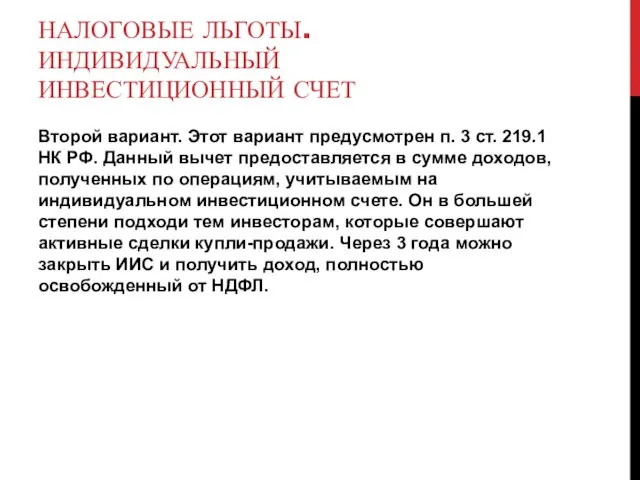 НАЛОГОВЫЕ ЛЬГОТЫ. ИНДИВИДУАЛЬНЫЙ ИНВЕСТИЦИОННЫЙ СЧЕТ

Второй вариант. Этот вариант предусмотрен п. 3 ст. 219.1 НК РФ. Данный вычет предоставляется в сумме доходов, полученных по операциям, учитываемым на индивидуальном инвестиционном счете. Он в большей степени подходи тем инвесторам, которые совершают активные сделки купли-продажи. Через 3 года можно закрыть ИИС и получить доход, полностью освобожденный от НДФЛ.